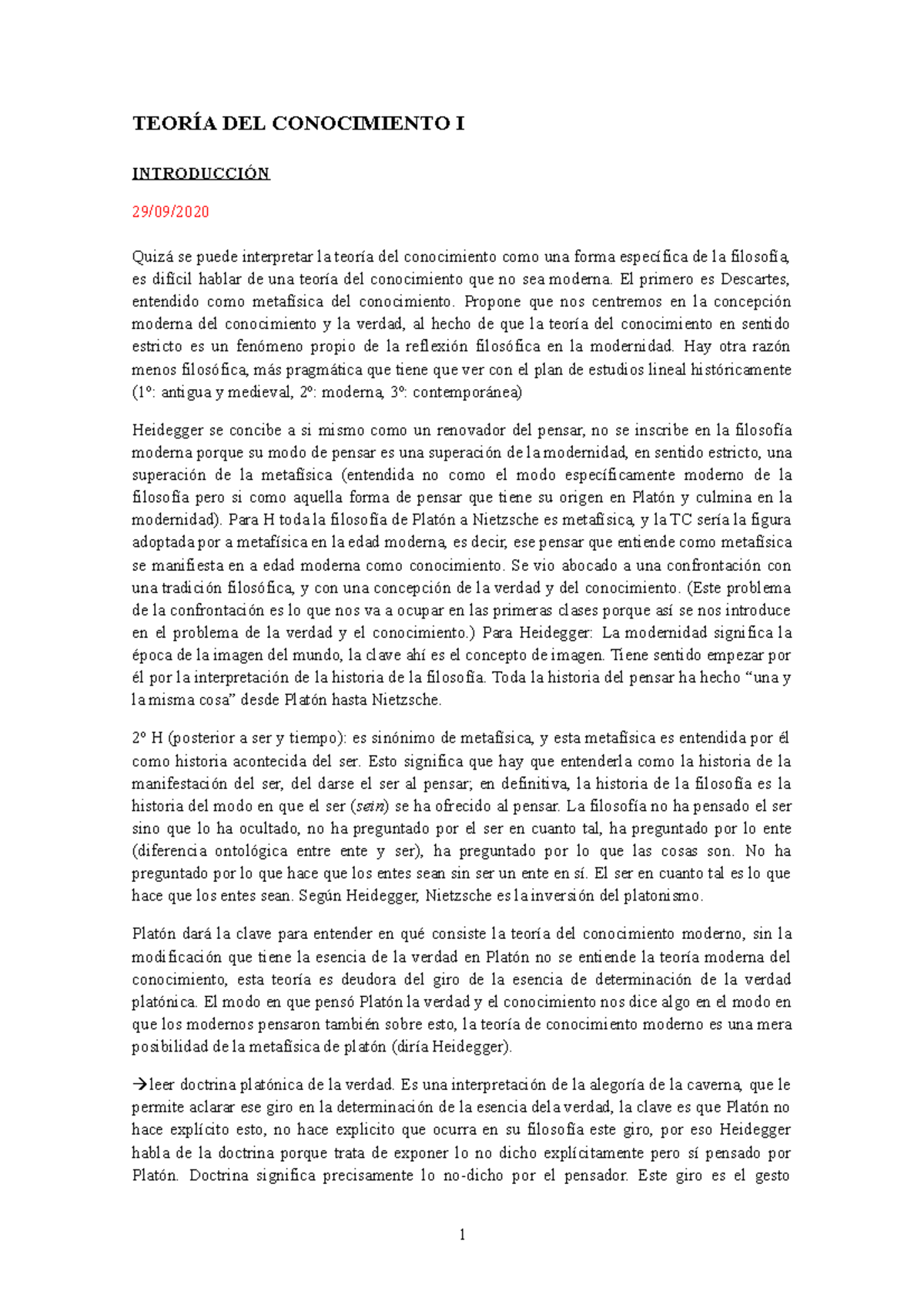 TEORÍA DEL CONOCIMIENTO I

INTRODUCCIÓN

29/09/2020

Quizá se puede interpretar la teoría del conocimiento como una forma específica de la filosofía, es difícil hablar de una teoría del conocimiento que no sea moderna. El primero es Descartes, entendido como metafísica del conocimiento. Propone que nos centremos en la concepción moderna del conocimiento y la verdad, al hecho de que la teoría del conocimiento en sentido estricto es un fenómeno propio de la reflexión filosófica en la modernidad. Hay otra razón menos filosófica, más pragmática que tiene que ver con el plan de estudios lineal históricamente (1º: antigua y medieval, 2º: moderna, 3º: contemporánea)

Heidegger se concibe a si mismo como un renovador del pensar, no se inscribe en la filosofía moderna porque su modo de pensar es una superación de la modernidad, en sentido estricto, una superación de la metafísica (entendida no como el modo específicamente moderno de la filosofía pero si como aquella forma de pensar que tiene su origen en Platón y culmina en la modernidad). Para H toda la filosofía de Platón a Nietzsche es metafísica, y la TC sería la figura adoptada por a metafísica en la edad moderna, es decir, ese pensar que entiende como metafísica se manifiesta en a edad moderna como conocimiento. Se vio abocado a una confrontación con una tradición filosófica, y con una concepción de la verdad y del conocimiento. (Este problema de la confrontación es lo que nos va a ocupar en las primeras clases porque así se nos introduce en el problema de la verdad y el conocimiento.) Para Heidegger: La modernidad significa la época de la imagen del mundo, la clave ahí es el concepto de imagen. Tiene sentido empezar por él por la interpretación de la historia de la filosofía. Toda la historia del pensar ha hecho “una y la misma cosa” desde Platón hasta Nietzsche.

2º H (posterior a ser y tiempo): es sinónimo de metafísica, y esta metafísica es entendida por él como historia acontecida del ser. Esto significa que hay que entenderla como la historia de la manifestación del ser, del darse el ser al pensar; en definitiva, la historia de la filosofía es la historia del modo en que el ser (sein) se ha ofrecido al pensar. La filosofía no ha pensado el ser sino que lo ha ocultado, no ha preguntado por el ser en cuanto tal, ha preguntado por lo ente (diferencia ontológica entre ente y ser), ha preguntado por lo que las cosas son. No ha preguntado por lo que hace que los entes sean sin ser un ente en sí. El ser en cuanto tal es lo que hace que los entes sean. Según Heidegger, Nietzsche es la inversión del platonismo.

Platón dará la clave para entender en qué consiste la teoría del conocimiento moderno, sin la modificación que tiene la esencia de la verdad en Platón no se entiende la teoría moderna del conocimiento, esta teoría es deudora del giro de la esencia de determinación de la verdad platónica. El modo en que pensó Platón la verdad y el conocimiento nos dice algo en el modo en que los modernos pensaron también sobre esto, la teoría de conocimiento moderno es una mera posibilidad de la metafísica de platón (diría Heidegger).

→leer doctrina platónica de la verdad. Es una interpretación de la alegoría de la caverna, que le permite aclarar ese giro en la determinación de la esencia de la verdad, la clave es que Platón no hace explícito esto, no hace explicito que ocurra en su filosofía este giro, por eso Heidegger habla de la doctrina porque trata de exponer lo no dicho explícitamente pero sí pensado por Platón. Doctrina significa precisamente lo no-dicho por el pensador. Este giro es el gesto

1